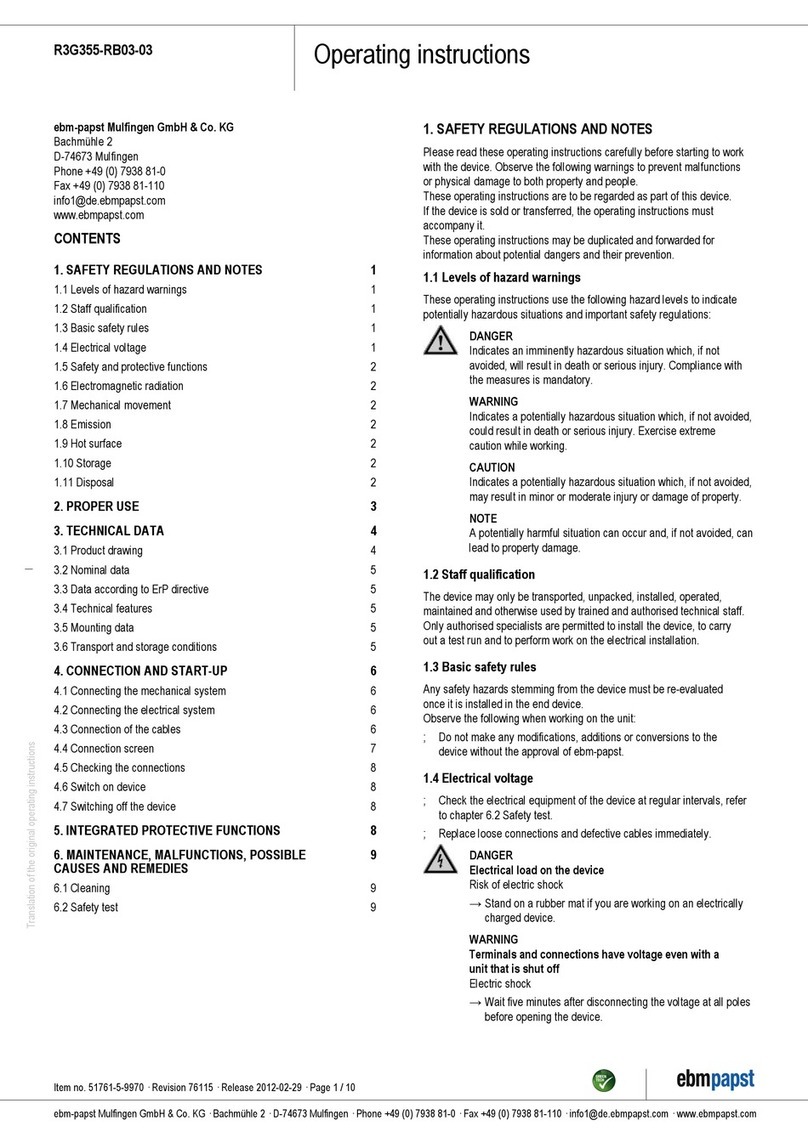 R3G355-RB03-03

Operating instructions

ebm-papst Mulfingen GmbH & Co. KG
Bachmühle 2
D-74673 Mulfingen
Phone +49 (0) 7938 81-0
Fax +49 (0) 7938 81-110
info1@de.ebmpapst.com
www.ebmpapst.com

CONTENTS

| | |
|---|---|
| 1. SAFETY REGULATIONS AND NOTES | 1 |
| 1.1 Levels of hazard warnings | 1 |
| 1.2 Staff qualification | 1 |
| 1.3 Basic safety rules | 1 |
| 1.4 Electrical voltage | 1 |
| 1.5 Safety and protective functions | 2 |
| 1.6 Electromagnetic radiation | 2 |
| 1.7 Mechanical movement | 2 |
| 1.8 Emission | 2 |
| 1.9 Hot surface | 2 |
| 1.10 Storage | 2 |
| 1.11 Disposal | 2 |
| 2. PROPER USE | 3 |
| 3. TECHNICAL DATA | 4 |
| 3.1 Product drawing | 4 |
| 3.2 Nominal data | 5 |
| 3.3 Data according to ErP directive | 5 |
| 3.4 Technical features | 5 |
| 3.5 Mounting data | 5 |
| 3.6 Transport and storage conditions | 5 |
| 4. CONNECTION AND START-UP | 6 |
| 4.1 Connecting the mechanical system | 6 |
| 4.2 Connecting the electrical system | 6 |
| 4.3 Connection of the cables | 6 |
| 4.4 Connection screen | 7 |
| 4.5 Checking the connections | 8 |
| 4.6 Switch on device | 8 |
| 4.7 Switching off the device | 8 |
| 5. INTEGRATED PROTECTIVE FUNCTIONS | 8 |
| 6. MAINTENANCE, MALFUNCTIONS, POSSIBLE CAUSES AND REMEDIES | 9 |
| 6.1 Cleaning | 9 |
| 6.2 Safety test | 9 |

Translation of the original operating instructions

1. SAFETY REGULATIONS AND NOTES

Please read these operating instructions carefully before starting to work with the device. Observe the following warnings to prevent malfunctions or physical damage to both property and people.
These operating instructions are to be regarded as part of this device.
If the device is sold or transferred, the operating instructions must accompany it.
These operating instructions may be duplicated and forwarded for information about potential dangers and their prevention.

1.1 Levels of hazard warnings

These operating instructions use the following hazard levels to indicate potentially hazardous situations and important safety regulations:

DANGER
Indicates an imminently hazardous situation which, if not avoided, will result in death or serious injury. Compliance with the measures is mandatory.

WARNING
Indicates a potentially hazardous situation which, if not avoided, could result in death or serious injury. Exercise extreme caution while working.

CAUTION
Indicates a potentially hazardous situation which, if not avoided, may result in minor or moderate injury or damage of property.

NOTE
A potentially harmful situation can occur and, if not avoided, can lead to property damage.

1.2 Staff qualification

The device may only be transported, unpacked, installed, operated, maintained and otherwise used by trained and authorised technical staff. Only authorised specialists are permitted to install the device, to carry out a test run and to perform work on the electrical installation.

1.3 Basic safety rules

Any safety hazards stemming from the device must be re-evaluated once it is installed in the end device.
Observe the following when working on the unit:
; Do not make any modifications, additions or conversions to the device without the approval of ebm-papst.

1.4 Electrical voltage

; Check the electrical equipment of the device at regular intervals, refer to chapter 6.2 Safety test.
; Replace loose connections and defective cables immediately.

DANGER
Electrical load on the device
Risk of electric shock
→ Stand on a rubber mat if you are working on an electrically charged device.

WARNING
Terminals and connections have voltage even with a unit that is shut off
Electric shock
→ Wait five minutes after disconnecting the voltage at all poles before opening the device.

Item no. 51761-5-9970 · Revision 76115 · Release 2012-02-29 · Page 1 / 10

ebmpapst

ebm-papst Mulfingen GmbH & Co. KG · Bachmühle 2 · D-74673 Mulfingen · Phone +49 (0) 7938 81-0 · Fax +49 (0) 7938 81-110 · info1@de.ebmpapst.com · www.ebmpapst.com